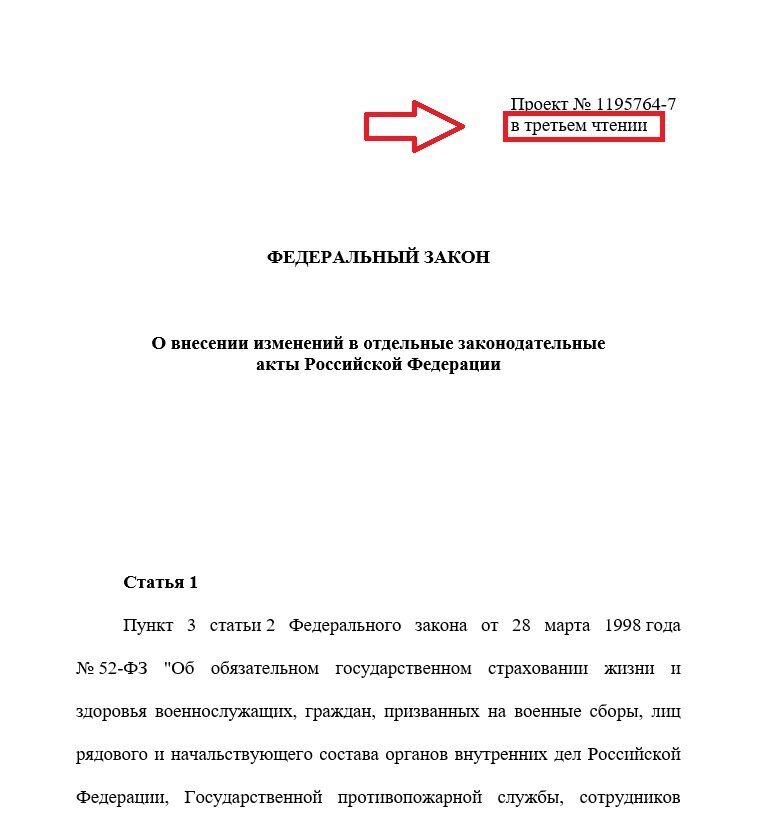 Проект № 1195764-7
в третьем чтении

ФЕДЕРАЛЬНЫЙ ЗАКОН

О внесении изменений в отдельные законодательные акты Российской Федерации

Статья 1

Пункт 3 статьи 2 Федерального закона от 28 марта 1998 года № 52-ФЗ "Об обязательном государственном страховании жизни и здоровья военнослужащих, граждан, призванных на военные сборы, лиц рядового и начальствующего состава органов внутренних дел Российской Федерации, Государственной противопожарной службы, сотрудников